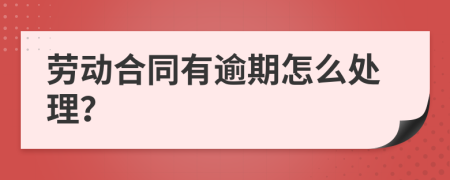 劳动合同有逾期怎么处理?